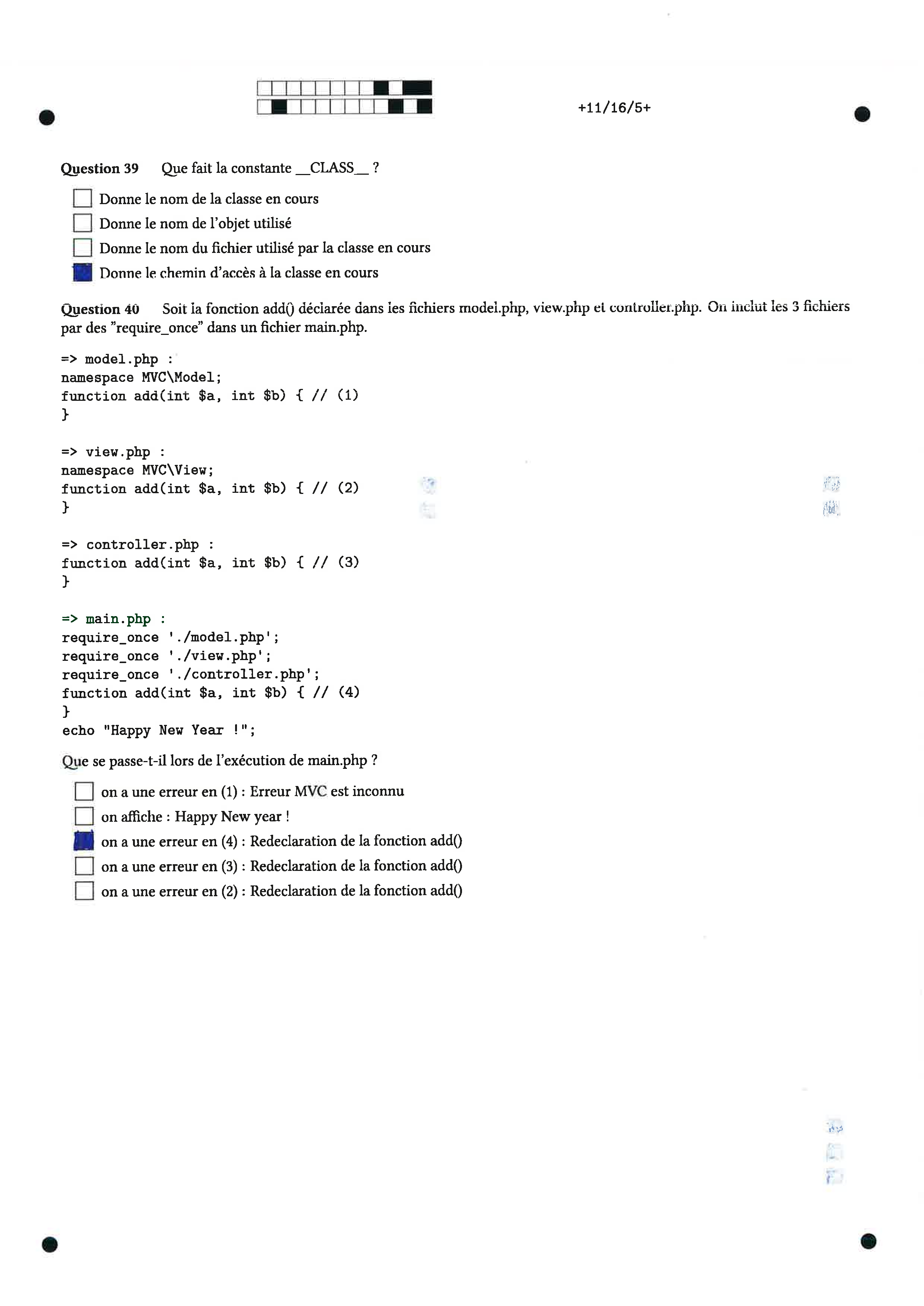 +11/16/5+

Question 39 Que fait la constante __CLASS__ ?

Donne le nom de la classe en cours
Donne le nom de l'objet utilisé
Donne le nom du fichier utilisé par la classe en cours
Donne le chemin d'accès à la classe en cours

Question 40 Soit la fonction add() déclarée dans les fichiers model.php, view.php et controller.php. On inclut les 3 fichiers par des "require_once" dans un fichier main.php.

=> model.php :
namespace MVC\Model;
function add(int $a, int $b) { // (1)
}

=> view.php :
namespace MVC\View;
function add(int $a, int $b) { // (2)
}

=> controller.php :
function add(int $a, int $b) { // (3)
}

=> main.php :
require_once './model.php';
require_once './view.php';
require_once './controller.php';
function add(int $a, int $b) { // (4)
}
echo "Happy New Year !";

Que se passe-t-il lors de l'exécution de main.php ?

on a une erreur en (1) : Erreur MVC est inconnu
on affiche : Happy New year !
on a une erreur en (4) : Redeclaration de la fonction add()
on a une erreur en (3) : Redeclaration de la fonction add()
on a une erreur en (2) : Redeclaration de la fonction add()